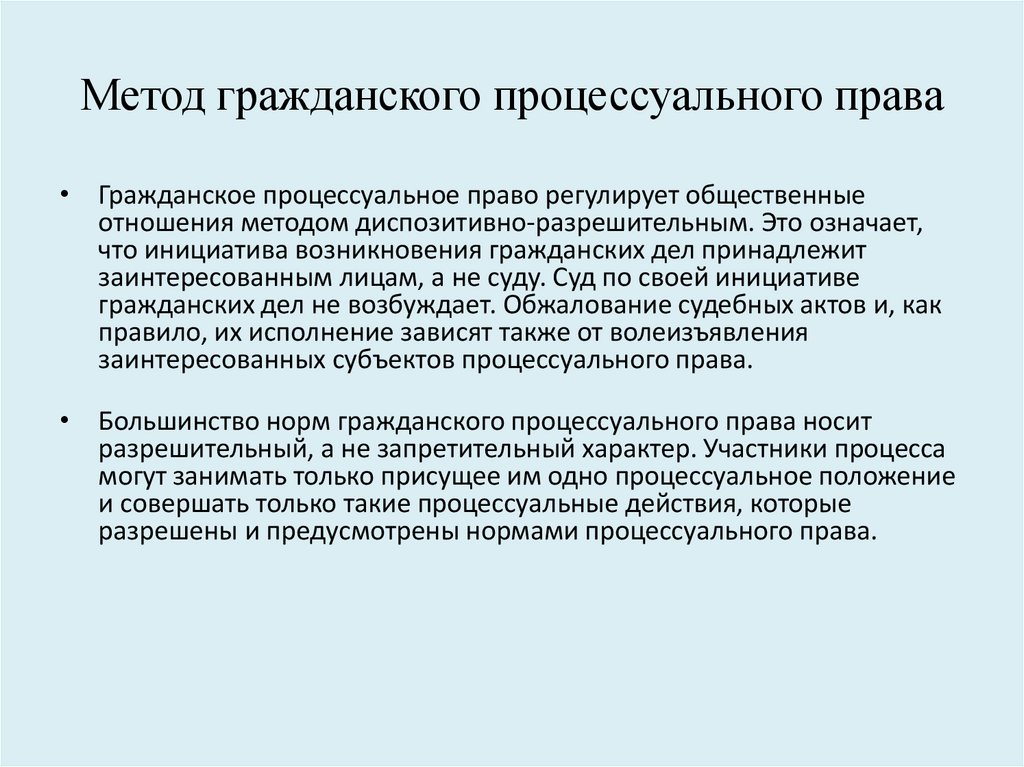 Метод гражданского процессуального права

• Гражданское процессуальное право регулирует общественные отношения методом диспозитивно-разрешительным. Это означает, что инициатива возникновения гражданских дел принадлежит заинтересованным лицам, а не суду. Суд по своей инициативе гражданских дел не возбуждает. Обжалование судебных актов и, как правило, их исполнение зависят также от волеизъявления заинтересованных субъектов процессуального права.

• Большинство норм гражданского процессуального права носит разрешительный, а не запретительный характер. Участники процесса могут занимать только присущее им одно процессуальное положение и совершать только такие процессуальные действия, которые разрешены и предусмотрены нормами процессуального права.